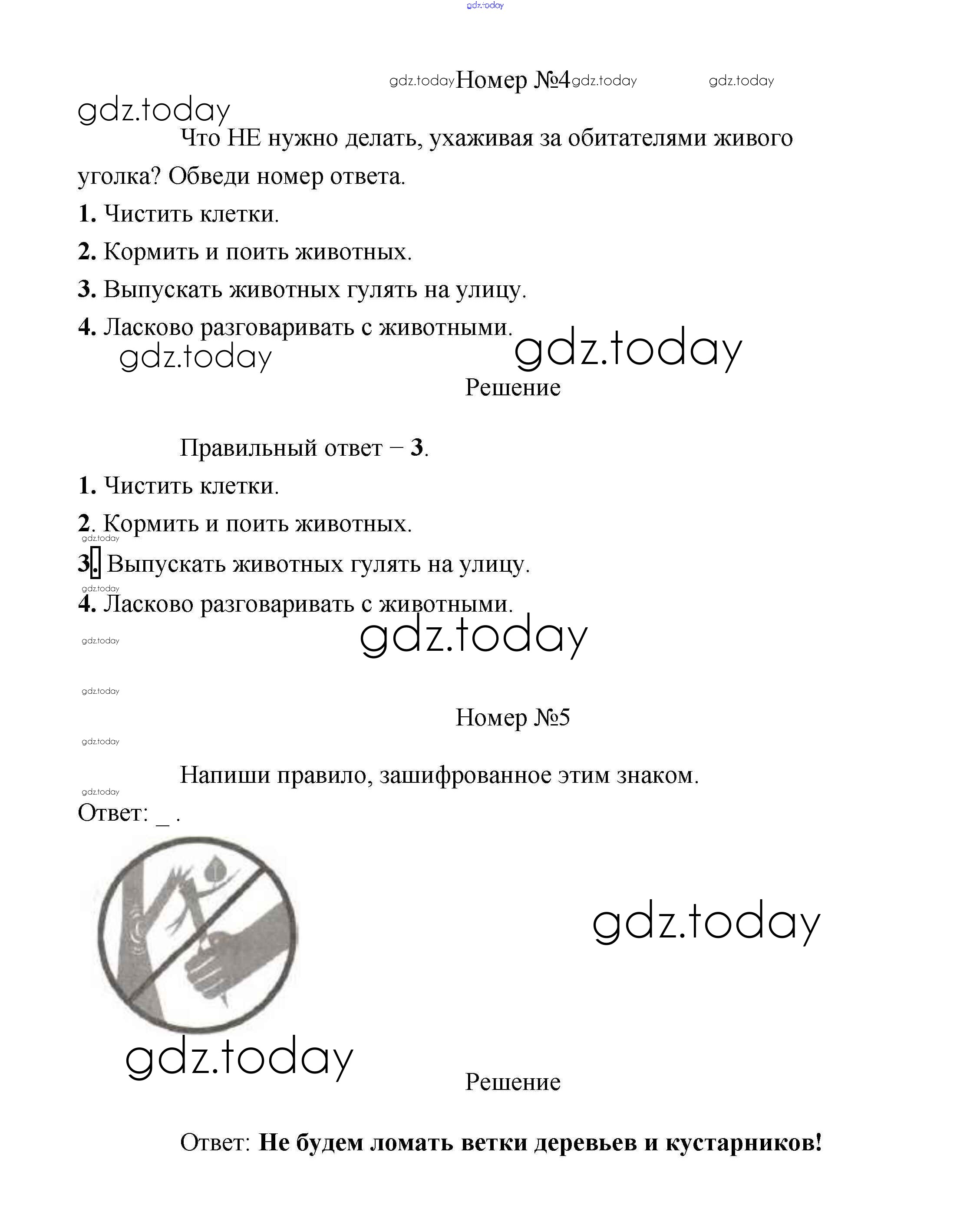 gdz.today

gdz.today Номер №4 gdz.today gdz.today

gdz.today

Что НЕ нужно делать, ухаживая за обитателями живого уголка? Обведи номер ответа.

1. Чистить клетки.

2. Кормить и поить животных.

3. Выпускать животных гулять на улицу.

4. Ласково разговаривать с животными.

gdz.today gdz.today

Решение

Правильный ответ – 3.

1. Чистить клетки.

2. Кормить и поить животных.

gdz.today

3. Выпускать животных гулять на улицу.

gdz.today

4. Ласково разговаривать с животными.

gdz.today

gdz.today

gdz.today

Номер №5

gdz.today

Напиши правило, зашифрованное этим знаком.

gdz.today

Ответ: _ .

gdz.today

gdz.today

Решение

Ответ: Не будем ломать ветки деревьев и кустарников!